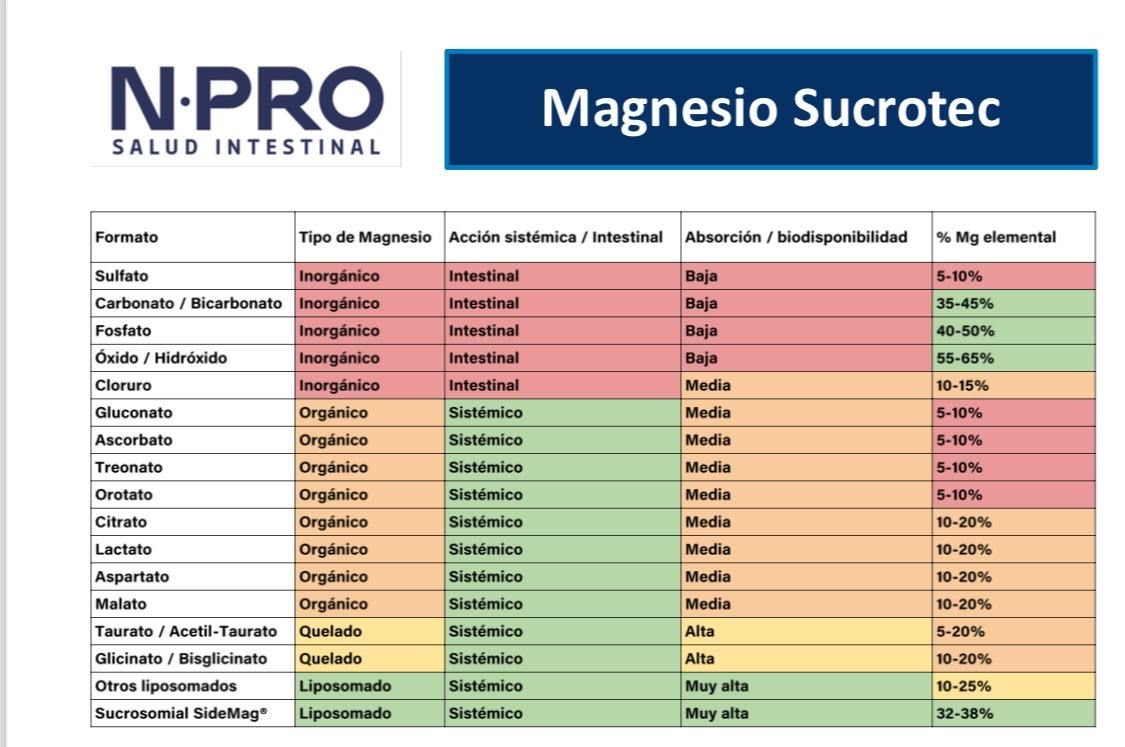 N·PRO
SALUD INTESTINAL

Magnesio Sucrotec

| Formato | Tipo de Magnesio | Acción sistémica / Intestinal | Absorción / biodisponibilidad | % Mg elemental |
|---|---|---|---|---|
| Sulfato | Inorgánico | Intestinal | Baja | 5-10% |
| Carbonato / Bicarbonato | Inorgánico | Intestinal | Baja | 35-45% |
| Fosfato | Inorgánico | Intestinal | Baja | 40-50% |
| Óxido / Hidróxido | Inorgánico | Intestinal | Baja | 55-65% |
| Cloruro | Inorgánico | Intestinal | Media | 10-15% |
| Gluconato | Orgánico | Sistémico | Media | 5-10% |
| Ascorbato | Orgánico | Sistémico | Media | 5-10% |
| Treonato | Orgánico | Sistémico | Media | 5-10% |
| Orotato | Orgánico | Sistémico | Media | 5-10% |
| Citrato | Orgánico | Sistémico | Media | 10-20% |
| Lactato | Orgánico | Sistémico | Media | 10-20% |
| Aspartato | Orgánico | Sistémico | Media | 10-20% |
| Malato | Orgánico | Sistémico | Media | 10-20% |
| Taurato / Acetil-Taurato | Quelado | Sistémico | Alta | 5-20% |
| Glicinato / Bisglicinato | Quelado | Sistémico | Alta | 10-20% |
| Otros liposomados | Liposomado | Sistémico | Muy alta | 10-25% |
| Sucrosomial SideMag® | Liposomado | Sistémico | Muy alta | 32-38% |